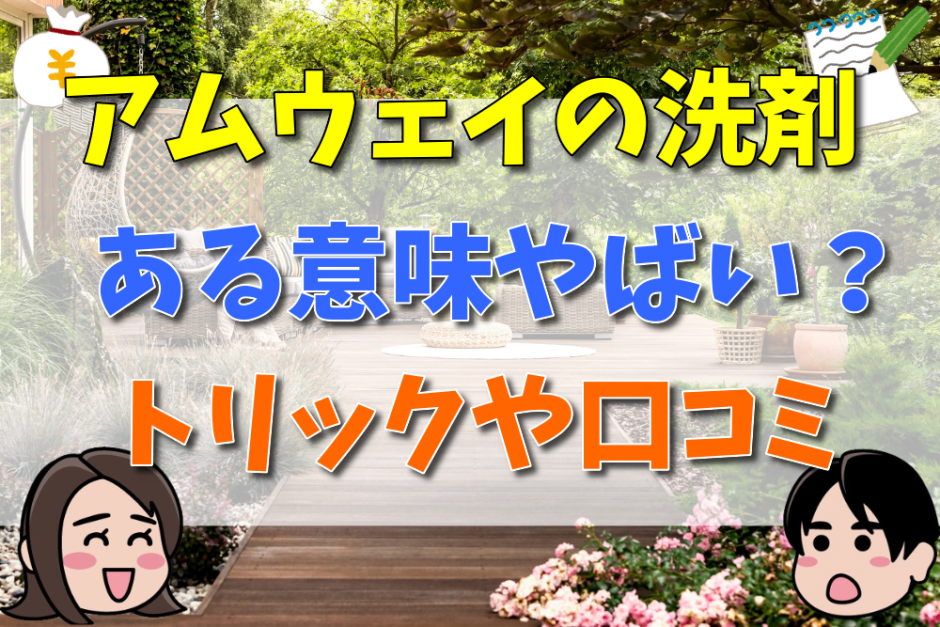 ¥

アムウェイの洗剤

ある意味やばい？

トリックや口コミ